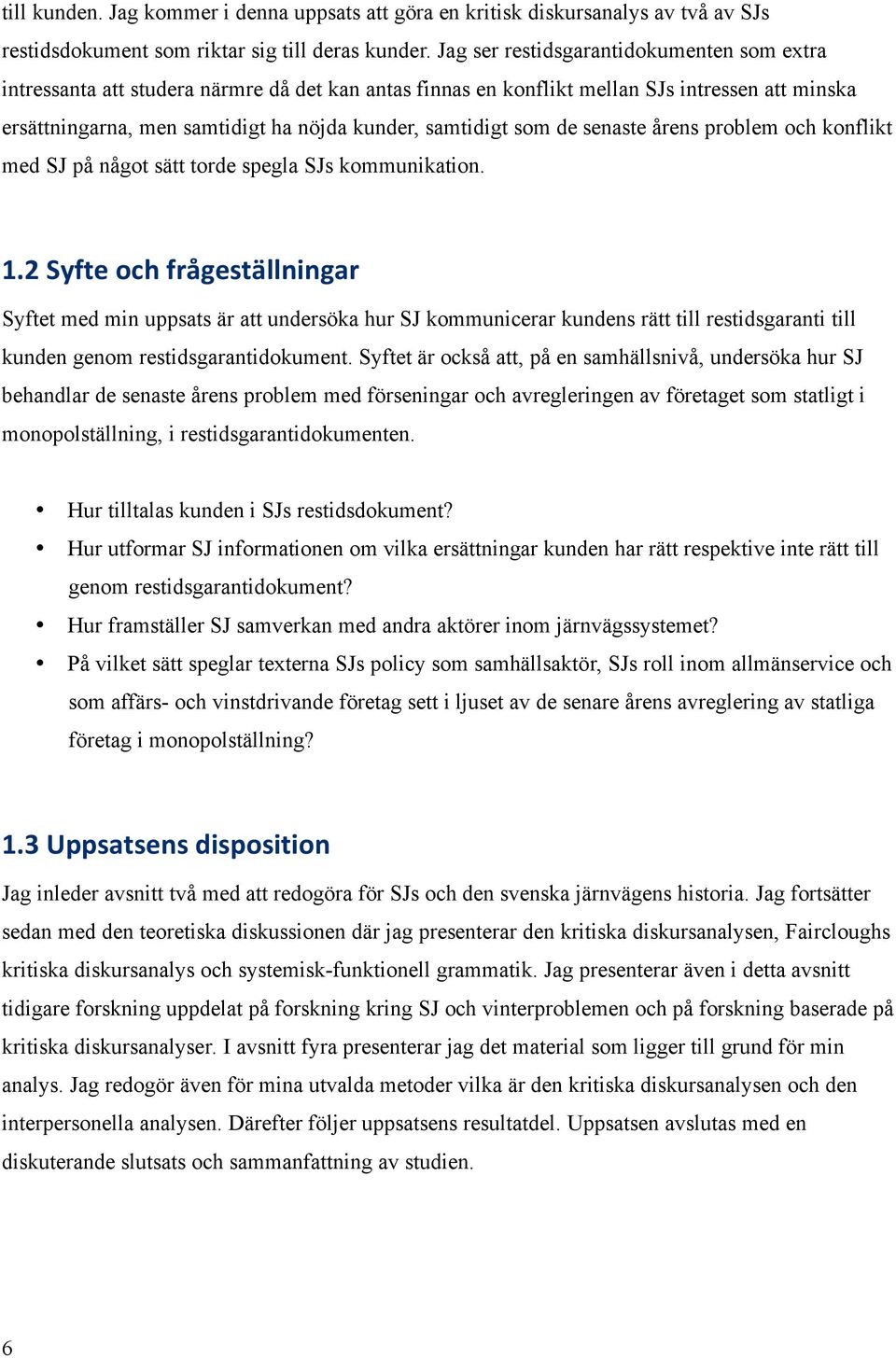 till kunden. Jag kommer i denna uppsats att göra en kritisk diskursanalys av två av SJs restidsdokument som riktar sig till deras kunder. Jag ser restidsgarantidokumenten som extra intressanta att studera närmre då det kan antas finnas en konflikt mellan SJs intressen att minska ersättningarna, men samtidigt ha nöjda kunder, samtidigt som de senaste årens problem och konflikt med SJ på något sätt torde spegla SJs kommunikation.

1.2 Syfte och frågeställningar

Syftet med min uppsats är att undersöka hur SJ kommunicerar kundens rätt till restidsgaranti till kunden genom restidsgarantidokument. Syftet är också att, på en samhällsnivå, undersöka hur SJ behandlar de senaste årens problem med förseningar och avregleringen av företaget som statligt i monopolställning, i restidsgarantidokumenten.

• Hur tilltalas kunden i SJs restidsdokument?
• Hur utformar SJ informationen om vilka ersättningar kunden har rätt respektive inte rätt till genom restidsgarantidokument?
• Hur framställer SJ samverkan med andra aktörer inom järnvägssystemet?
• På vilket sätt speglar texterna SJs policy som samhällsaktör, SJs roll inom allmänservice och som affärs- och vinstdrivande företag sett i ljuset av de senare årens avreglering av statliga företag i monopolställning?

1.3 Uppsatsens disposition

Jag inleder avsnitt två med att redogöra för SJs och den svenska järnvägens historia. Jag fortsätter sedan med den teoretiska diskussionen där jag presenterar den kritiska diskursanalysen, Faircloughs kritiska diskursanalys och systemisk-funktionell grammatik. Jag presenterar även i detta avsnitt tidigare forskning uppdelat på forskning kring SJ och vinterproblemen och på forskning baserade på kritiska diskursanalyser. I avsnitt fyra presenterar jag det material som ligger till grund för min analys. Jag redogör även för mina utvalda metoder vilka är den kritiska diskursanalysen och den interpersonella analysen. Därefter följer uppsatsens resultatdel. Uppsatsen avslutas med en diskuterande slutsats och sammanfattning av studien.

6